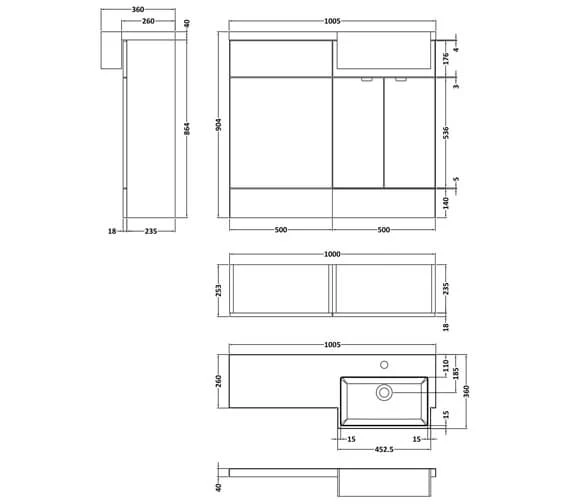 360
260
40
864
18
235
1005
904
4
176
3
536
5
140
500
500
1000
253
235
18
1005
260
110
185
360
15
15
15
452.5
40